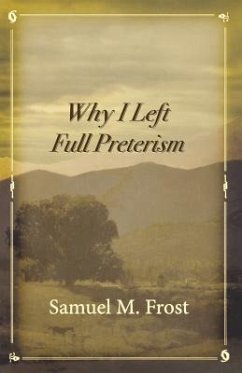 Why I Left
Full Preterism

Samuel M. Frost